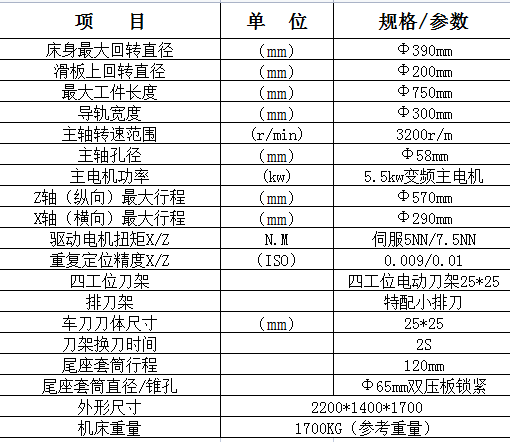 | 项　目 | 单　位 | 规格/参数 |
|---|---|---|
| 床身最大回转直径 | （mm） | Φ390mm |
| 滑板上回转直径 | （mm） | Φ200mm |
| 最大工件长度 | （mm） | Φ750mm |
| 导轨宽度 | （mm） | Φ300mm |
| 主轴转速范围 | （r/min） | 3200r/m |
| 主轴孔径 | （mm） | Φ58mm |
| 主电机功率 | （kw） | 5.5kw变频主电机 |
| Z轴（纵向）最大行程 | （mm） | Φ570mm |
| X轴（横向）最大行程 | （mm） | Φ290mm |
| 驱动电机扭矩X/Z | N.M | 伺服5NN/7.5NN |
| 重复定位精度X/Z | （ISO） | 0.009/0.01 |
| 四工位刀架 | | 四工位电动刀架25*25 |
| 排刀架 | | 特配小排刀 |
| 车刀刀体尺寸 | （mm） | 25*25 |
| 刀架换刀时间 | | 2S |
| 尾座套筒行程 | | 120mm |
| 尾座套筒直径/锥孔 | | Φ65mm双压板锁紧 |
| 外形尺寸 | 2200*1400*1700 | |
| 机床重量 | 1700KG（参考重量） | |